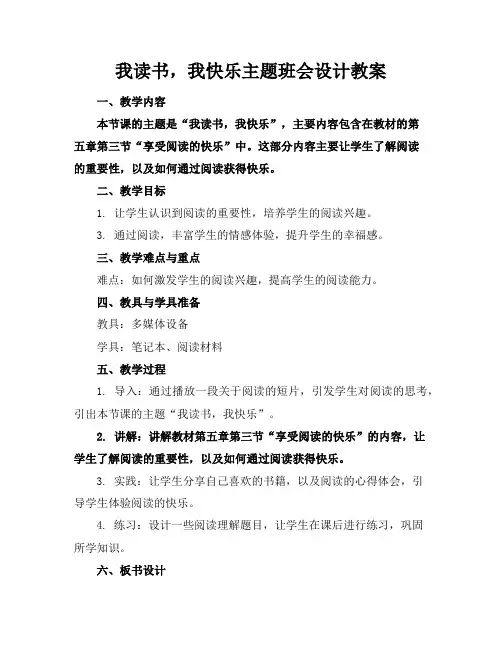 我读书，我快乐主题班会设计教案

一、教学内容

本节课的主题是“我读书，我快乐”，主要内容包含在教材的第五章第三节“享受阅读的快乐”中。这部分内容主要让学生了解阅读的重要性，以及如何通过阅读获得快乐。

二、教学目标

1. 让学生认识到阅读的重要性，培养学生的阅读兴趣。

3. 通过阅读，丰富学生的情感体验，提升学生的幸福感。

三、教学难点与重点

难点：如何激发学生的阅读兴趣，提高学生的阅读能力。

四、教具与学具准备

教具：多媒体设备

学具：笔记本、阅读材料

五、教学过程

1. 导入：通过播放一段关于阅读的短片，引发学生对阅读的思考，引出本节课的主题“我读书，我快乐”。

2. 讲解：讲解教材第五章第三节“享受阅读的快乐”的内容，让学生了解阅读的重要性，以及如何通过阅读获得快乐。

3. 实践：让学生分享自己喜欢的书籍，以及阅读的心得体会，引导学生体验阅读的快乐。

4. 练习：设计一些阅读理解题目，让学生在课后进行练习，巩固所学知识。

六、板书设计